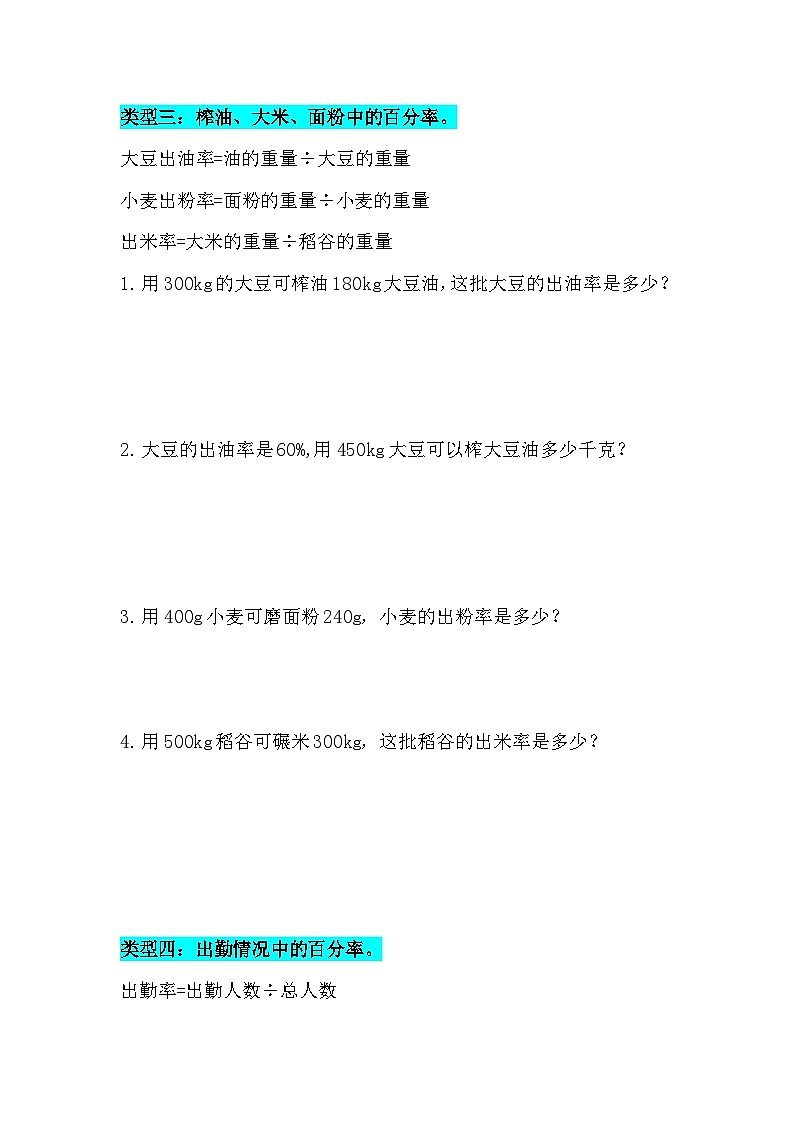 类型三：榨油、大米、面粉中的百分率。

大豆出油率=油的重量÷大豆的重量

小麦出粉率=面粉的重量÷小麦的重量

出米率=大米的重量÷稻谷的重量

1.用300kg的大豆可榨油180kg大豆油，这批大豆的出油率是多少？

2.大豆的出油率是60%,用450kg大豆可以榨大豆油多少千克？

3.用400g小麦可磨面粉240g，小麦的出粉率是多少？

4.用500kg稻谷可碾米300kg，这批稻谷的出米率是多少？

类型四：出勤情况中的百分率。

出勤率=出勤人数÷总人数